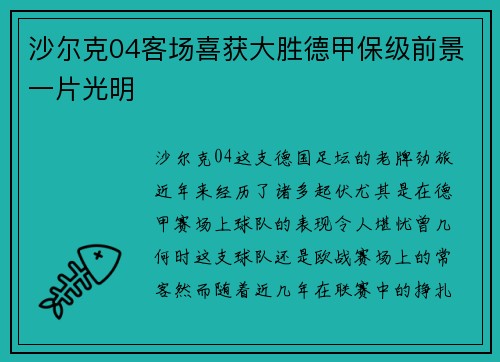 沙尔克04客场喜获大胜德甲保级前景一片光明

沙尔克04这支德国足坛的老牌劲旅近年来经历了诸多起伏尤其是在德甲赛场上球队的表现令人堪忧曾几何时这支球队还是欧战赛场上的常客然而随着近几年在联赛中的挣扎